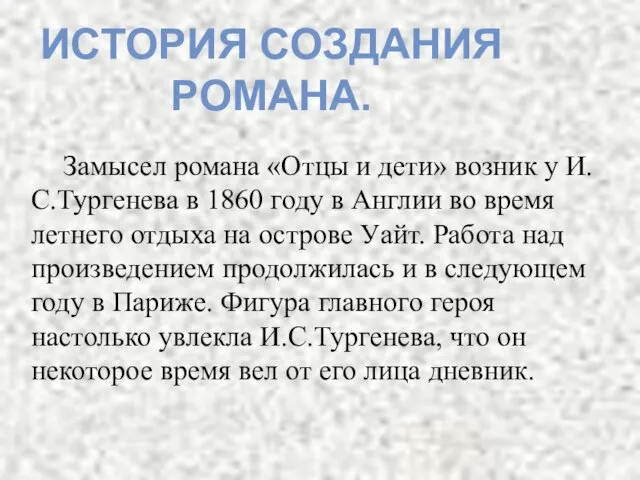 ИСТОРИЯ СОЗДАНИЯ РОМАНА.

Замысел романа «Отцы и дети» возник у И. С.Тургенева в 1860 году в Англии во время летнего отдыха на острове Уайт. Работа над произведением продолжилась и в следующем году в Париже. Фигура главного героя настолько увлекла И.С.Тургенева, что он некоторое время вел от его лица дневник.